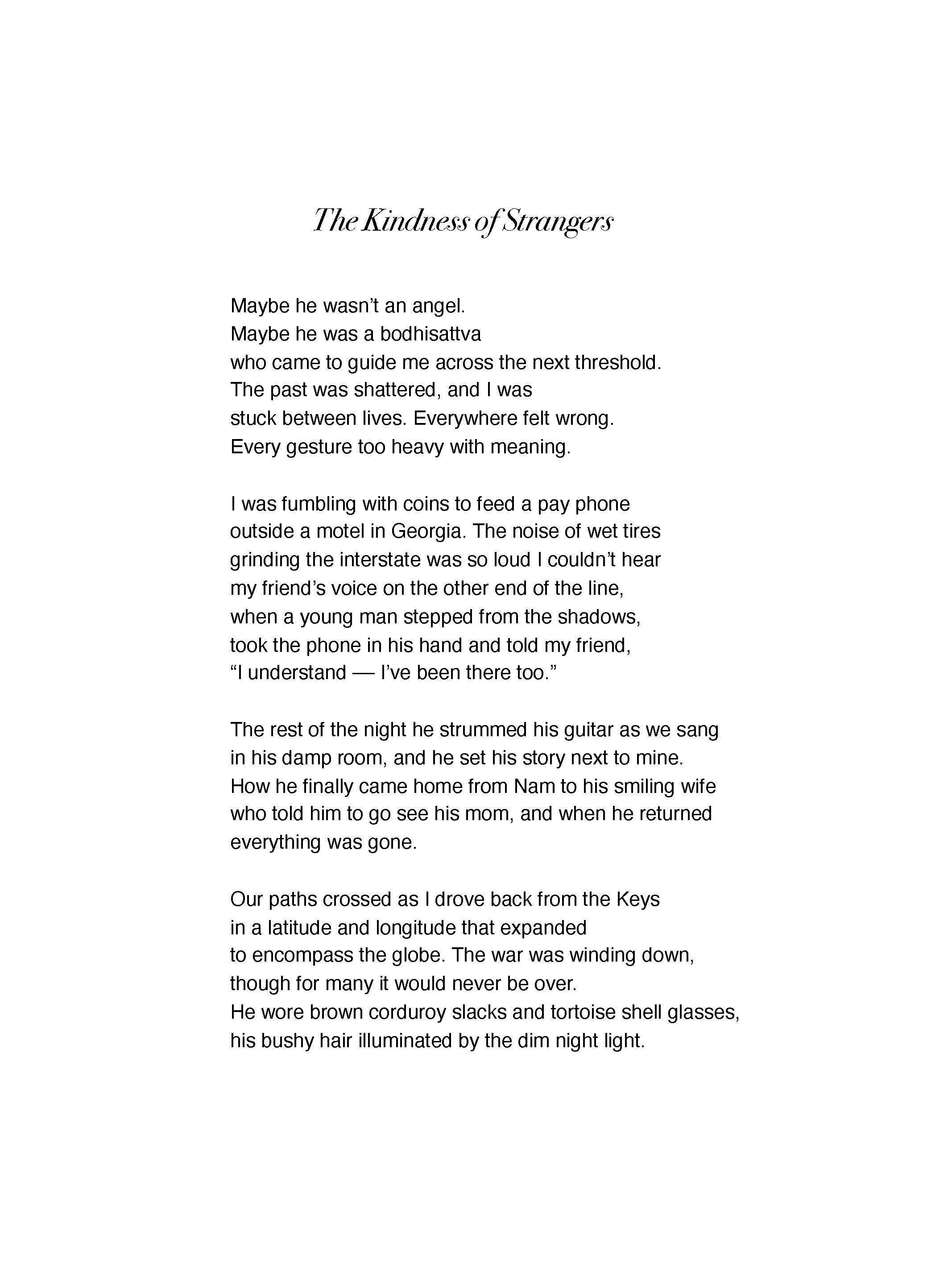 The Kindness of Strangers

Maybe he wasn't an angel.
Maybe he was a bodhisattva
who came to guide me across the next threshold.
The past was shattered, and I was
stuck between lives. Everywhere felt wrong.
Every gesture too heavy with meaning.

I was fumbling with coins to feed a pay phone
outside a motel in Georgia. The noise of wet tires
grinding the interstate was so loud I couldn't hear
my friend's voice on the other end of the line,
when a young man stepped from the shadows,
took the phone in his hand and told my friend,
"I understand — I've been there too."

The rest of the night he strummed his guitar as we sang
in his damp room, and he set his story next to mine.
How he finally came home from Nam to his smiling wife
who told him to go see his mom, and when he returned
everything was gone.

Our paths crossed as I drove back from the Keys
in a latitude and longitude that expanded
to encompass the globe. The war was winding down,
though for many it would never be over.
He wore brown corduroy slacks and tortoise shell glasses,
his bushy hair illuminated by the dim night light.